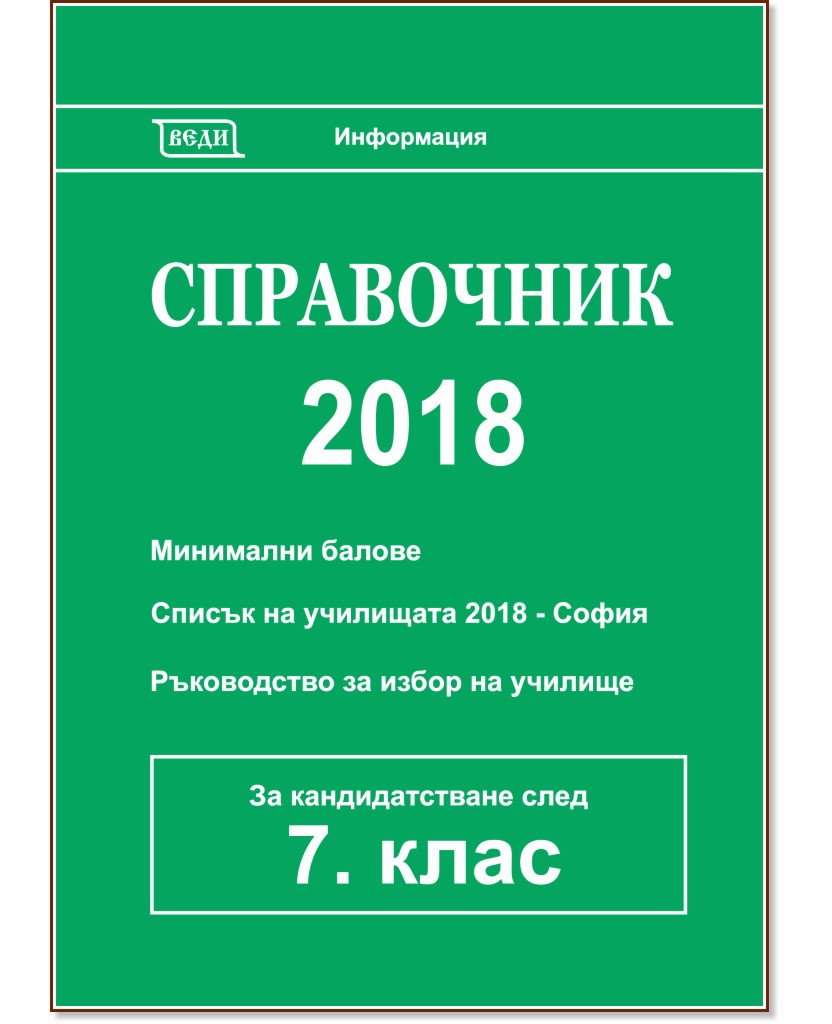 ВЕДИ Информация

СПРАВОЧНИК
2018

Минимални балове

Списък на училищата 2018 - София

Ръководство за избор на училище

За кандидатстване след
7. клас